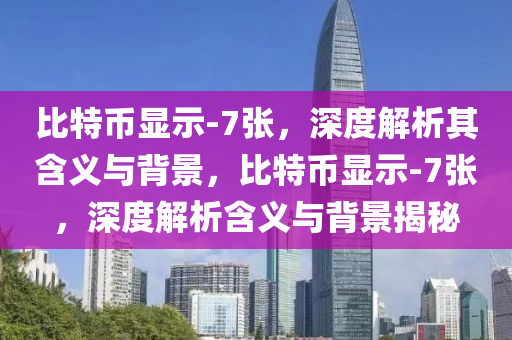 比特币显示-7张，深度解析其含义与背景，比特币显示-7张，深度解析含义与背景揭秘